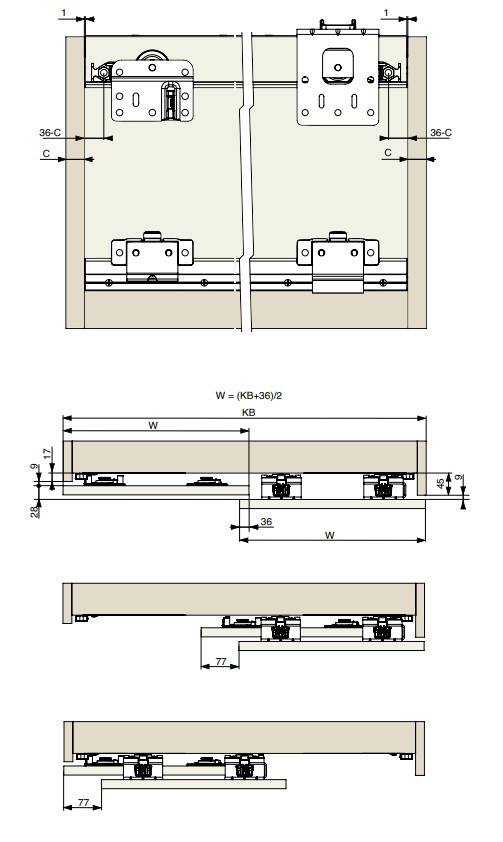 1
1
36-C
36-C
C
C

W = (KB+36)/2
KB
W
17
9
28
45
9
36
W

77

77